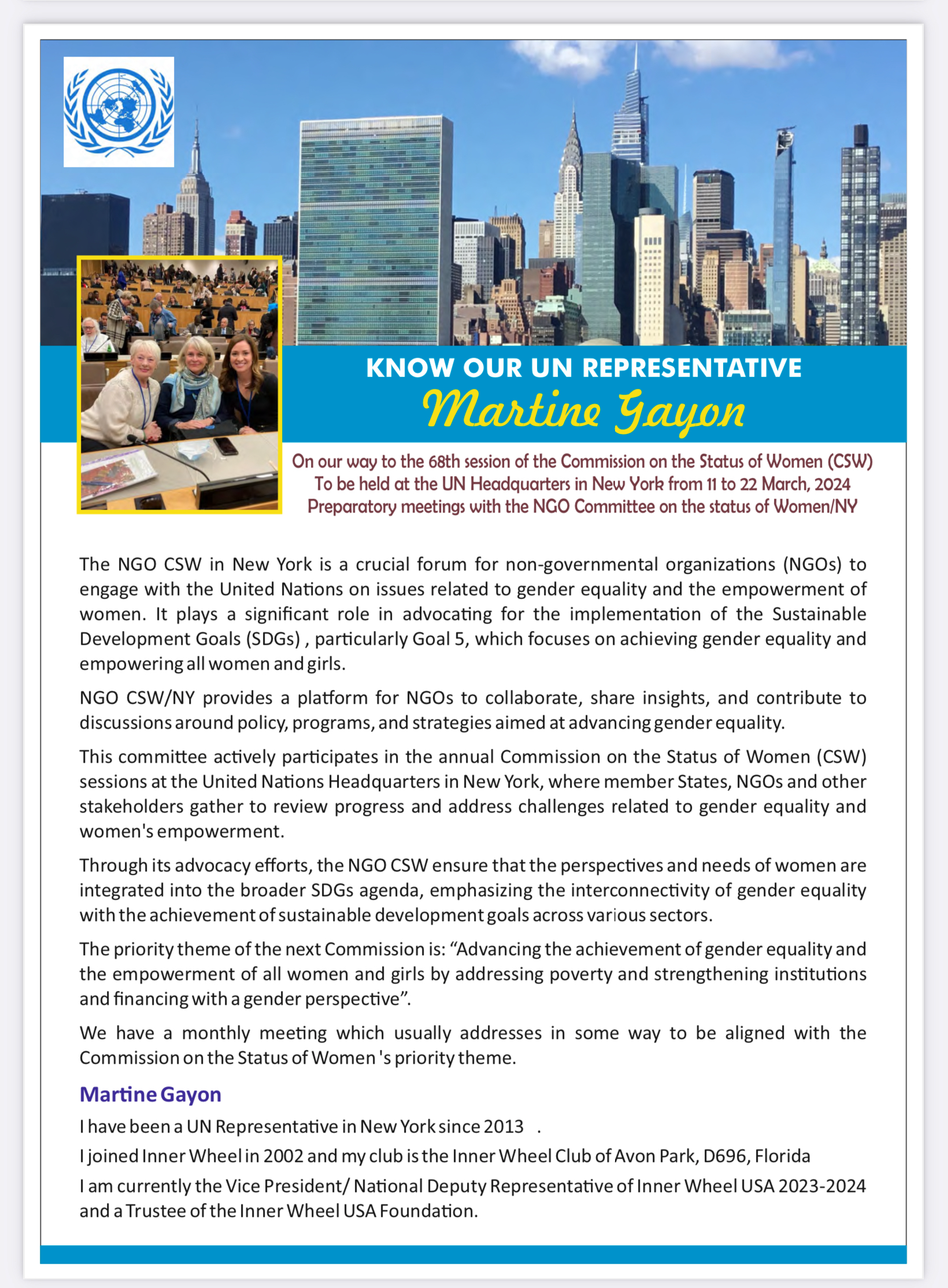 KNOW OUR UN REPRESENTATIVE
Martine Gayon

On our way to the 68th session of the Commission on the Status of Women (CSW)
To be held at the UN Headquarters in New York from 11 to 22 March, 2024
Preparatory meetings with the NGO Committee on the status of Women/NY

The NGO CSW in New York is a crucial forum for non-governmental organizations (NGOs) to engage with the United Nations on issues related to gender equality and the empowerment of women. It plays a significant role in advocating for the implementation of the Sustainable Development Goals (SDGs) , particularly Goal 5, which focuses on achieving gender equality and empowering all women and girls.

NGO CSW/NY provides a platform for NGOs to collaborate, share insights, and contribute to discussions around policy, programs, and strategies aimed at advancing gender equality.

This committee actively participates in the annual Commission on the Status of Women (CSW) sessions at the United Nations Headquarters in New York, where member States, NGOs and other stakeholders gather to review progress and address challenges related to gender equality and women's empowerment.

Through its advocacy efforts, the NGO CSW ensure that the perspectives and needs of women are integrated into the broader SDGs agenda, emphasizing the interconnectivity of gender equality with the achievement of sustainable development goals across various sectors.

The priority theme of the next Commission is: “Advancing the achievement of gender equality and the empowerment of all women and girls by addressing poverty and strengthening institutions and financing with a gender perspective”.

We have a monthly meeting which usually addresses in some way to be aligned with the Commission on the Status of Women 's priority theme.

Martine Gayon

I have been a UN Representative in New York since 2013 .

I joined Inner Wheel in 2002 and my club is the Inner Wheel Club of Avon Park, D696, Florida

I am currently the Vice President/ National Deputy Representative of Inner Wheel USA 2023-2024 and a Trustee of the Inner Wheel USA Foundation.